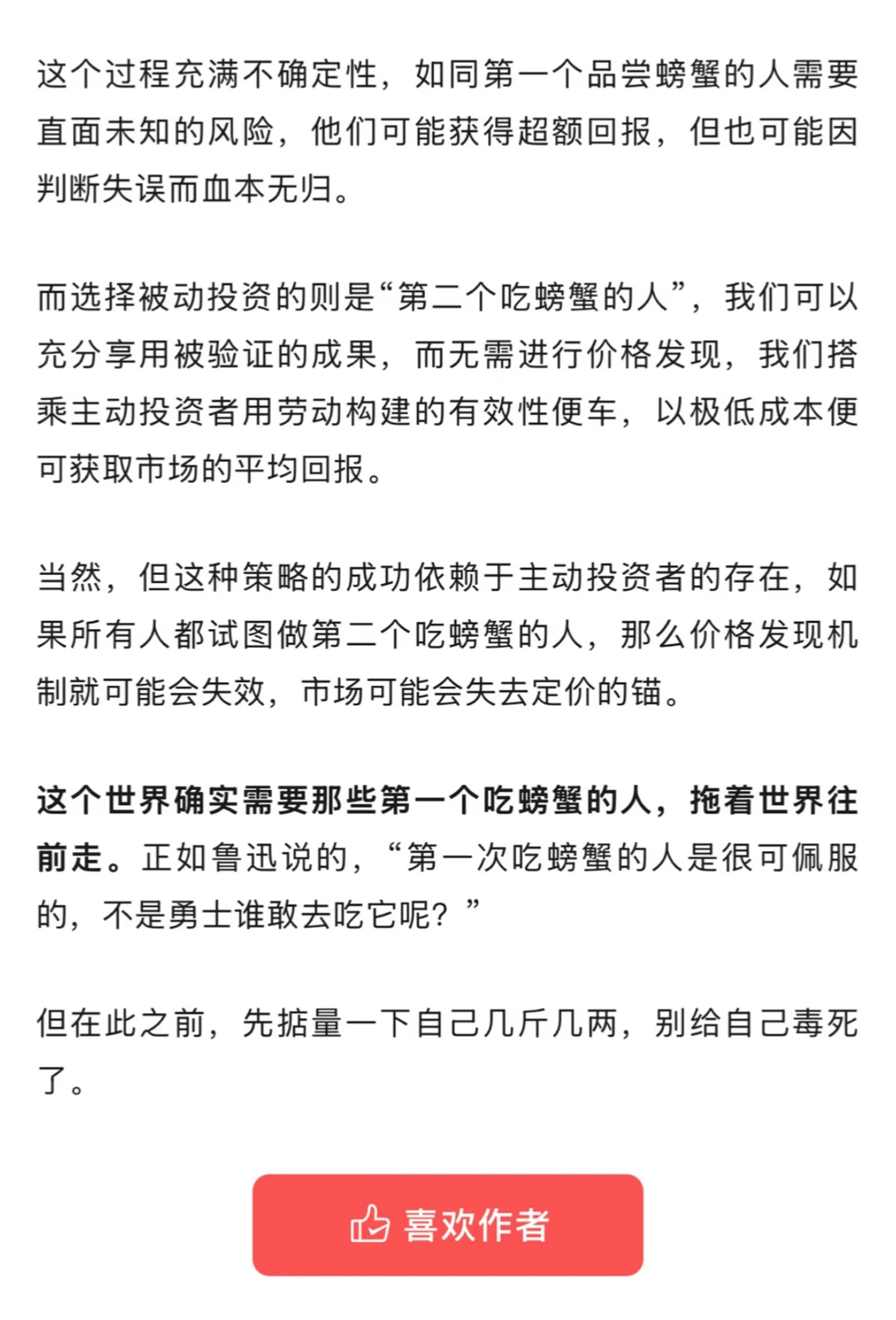 这个过程充满不确定性，如同第一个品尝螃蟹的人需要直面未知的风险，他们可能获得超额回报，但也可能因判断失误而血本无归。

而选择被动投资的则是“第二个吃螃蟹的人”，我们可以充分享用被验证的成果，而无需进行价格发现，我们搭乘主动投资者用劳动构建的有效性便车，以极低成本便可获取市场的平均回报。

当然，但这种策略的成功依赖于主动投资者的存在，如果所有人都试图做第二个吃螃蟹的人，那么价格发现机制就可能会失效，市场可能会失去定价的锚。

这个世界确实需要那些第一个吃螃蟹的人，拖着世界往前走。正如鲁迅说的，“第一次吃螃蟹的人是很可佩服的，不是勇士谁敢去吃它呢？”

但在此之前，先掂量一下自己几斤几两，别给自己毒死了。

喜欢作者